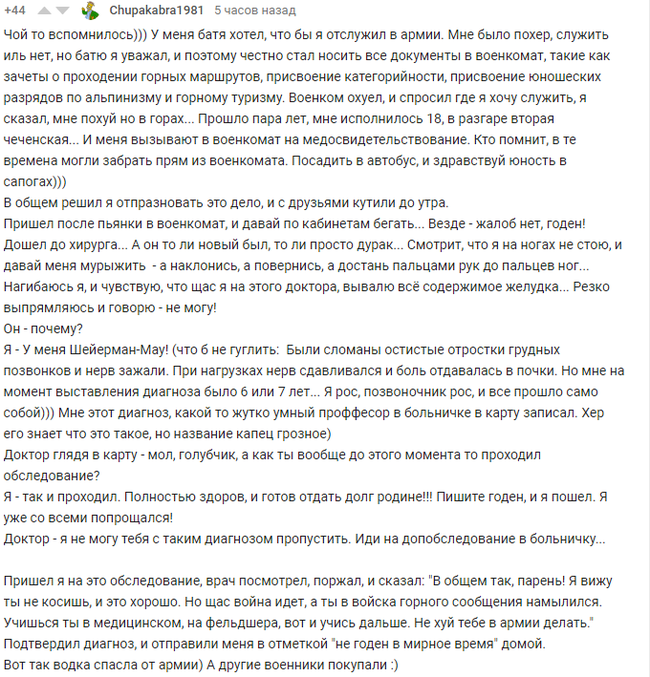 +44 Chupakabra1981 5 часов назад

Чой то вспомнилось))) У меня батя хотел, что бы я отслужил в армии. Мне было похер, служить иль нет, но батю я уважал, и поэтому честно стал носить все документы в военкомат, такие как зачеты о проходении горных маршрутов, присвоение категорийности, присвоение юношеских разрядов по альпинизму и горному туризму. Военком охуел, и спросил где я хочу служить, я сказал, мне похуй но в горах... Прошло пара лет, мне исполнилось 18, в разгаре вторая чеченская... И меня вызывают в военкомат на медосвидетельствование. Кто помнит, в те времена могли забрать прям из военкомата. Посадить в автобус, и здравствуй юность в сапогах)))
В общем решил я отпразновать это дело, и с друзьями кутили до утра.
Пришел после пьянки в военкомат, и давай по кабинетам бегать... Везде - жалоб нет, годен!
Дошел до хирурга... А он то ли новый был, то ли просто дурак... Смотрит, что я на ногах не стою, и давай меня мурыжить - а наклонись, а повернись, а достань пальцами рук до пальцев ног... Нагибаюсь я, и чувствую, что щас я на этого доктора, вывалю всё содержимое желудка... Резко выпрямляюсь и говорю - не могу!
Он - почему?
Я - У меня Шейерман-Мау! (что б не гуглить: Были сломаны остистые отростки грудных позвонков и нерв зажали. При нагрузках нерв сдавливался и боль отдавалась в почки. Но мне на момент выставления диагноза было 6 или 7 лет... Я рос, позвоночник рос, и все прошло само собой))) Мне этот диагноз, какой то жутко умный проффесор в больничке в карту записал. Хер его знает что это такое, но название капец грозное)
Доктор глядя в карту - мол, голубчик, а как ты вообще до этого момента то проходил обследование?
Я - так и проходил. Полностью здоров, и готов отдать долг родине!!! Пишите годен, и я пошел. Я уже со всеми попрощался!
Доктор - я не могу тебя с таким диагнозом пропустить. Иди на допобследование в больничку...

Пришел я на это обследование, врач посмотрел, поржал, и сказал: "В общем так, парень! Я вижу ты не косишь, и это хорошо. Но щас война идет, а ты в войска горного сообщения намылился. Учишься ты в медицинском, на фельдшера, вот и учись дальше. Не хуй тебе в армии делать."
Подтвердил диагноз, и отправили меня в отметкой "не годен в мирное время" домой.
Вот так водка спасла от армии) А другие военники покупали :)